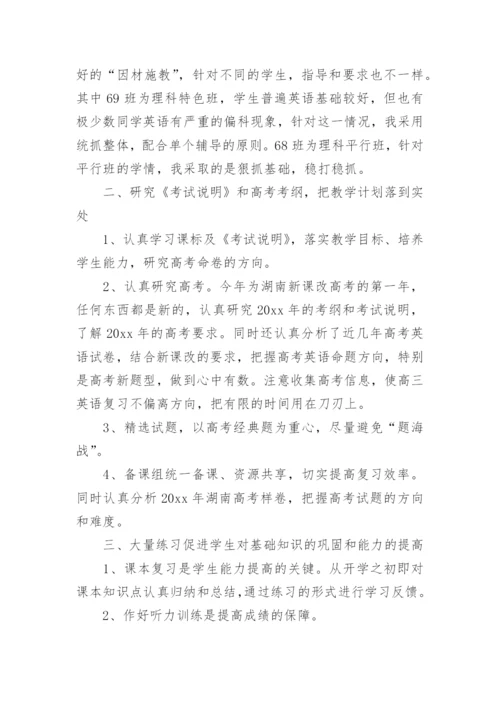 好的“因材施教”，针对不同的学生，指导和要求也不一样。其中 69 班为理科特色班，学生普遍英语基础较好，但也有极少数同学英语有严重的偏科现象，针对这一情况，我采用统抓整体，配合单个辅导的原则。68 班为理科平行班，针对平行班的学情，我采取的是狠抓基础，稳打稳抓。

二、研究《考试说明》和高考考纲，把教学计划落到实处

1、认真学习课标及《考试说明》，落实教学目标、培养学生能力，研究高考命卷的方向。

2、认真研究高考。今年为湖南新课改高考的第一年，任何东西都是新的，认真研究 20xx 年的考纲和考试说明，了解 20xx 年的高考要求。同时还认真分析了近几年高考英语试卷，结合新课改的要求，把握高考英语命题方向，特别是高考新题型，做到心中有数。注意收集高考信息，使高三英语复习不偏离方向，把有限的时间用在刀刃上。

3、精选试题，以高考经典题为重心，尽量避免“题海战”。

4、备课组统一备课、资源共享，切实提高复习效率。同时认真分析 20xx 年湖南高考样卷，把握高考试题的方向和难度。

三、大量练习促进学生对基础知识的巩固和能力的提高

1、课本复习是学生能力提高的关键。从开学之初即对课本知识点认真归纳和总结，通过练习的形式进行学习反馈。

2、作好听力训练是提高成绩的保障。